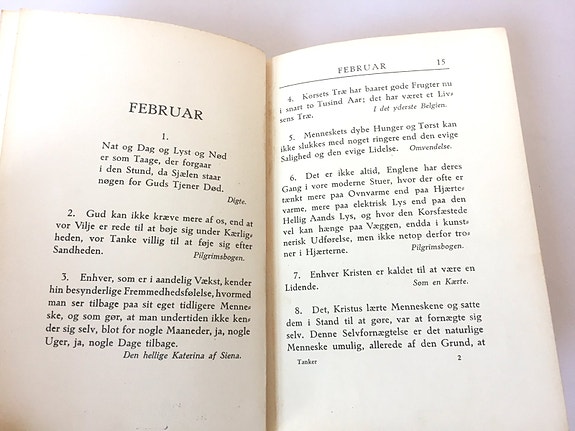 FEBRUAR

1.
Nat og Dag og Lyst og Nød
er som Taage, der forgaar
i den Stund, da Sjælen staar
nøgen for Guds Tjener Død.
Digte.

2. Gud kan ikke kræve mere af os, end at vor Vilje er rede til at bøje sig under Kærligheden, vor Tanke villig til at føje sig efter Sandheden.
Pilgrimsbogen.

3. Enhver, som er i aandelig Vækst, kender hin besynderlige Fremmedhedsfølelse, hvormed man ser tilbage paa sit eget tidligere Menneske, og som gør, at man undertiden ikke kender sig selv, blot for nogle Maaneder, ja, nogle Uger, ja, nogle Dage tilbage.
Den hellige Katerina af Siena.

FEBRUAR 15

4. Korsets Træ har baaret gode Frugter nu i snart to Tusind Aar; det har været et Livsens Træ.
I det yderste Belgien.

5. Menneskets dybe Hunger og Tørst kan ikke slukkes med noget ringere end den evige Salighed og den evige Lidelse.
Omvendelse.

6. Det er ikke altid, Englene har deres Gang i vore moderne Stuer, hvor der ofte er tænkt mere paa Ovnvarme end paa Hjertevarme, mere paa elektrisk Lys end paa den Hellig Aands Lys, og hvor den Korsfæstede vel kan hænge paa Væggen, endda i kunstnerisk Udførelse, men ikke netop derfor troner i Hjærterne.
Pilgrimsbogen.

7. Enhver Kristen er kaldet til at være en Lidende.
Som en Kærte.

8. Det, Kristus lærte Menneskene og satte dem i Stand til at gøre, var at fornægte sig selv. Denne Selvfornægtelse er det naturlige Menneske umulig, allerede af den Grund, at

Tanker 2